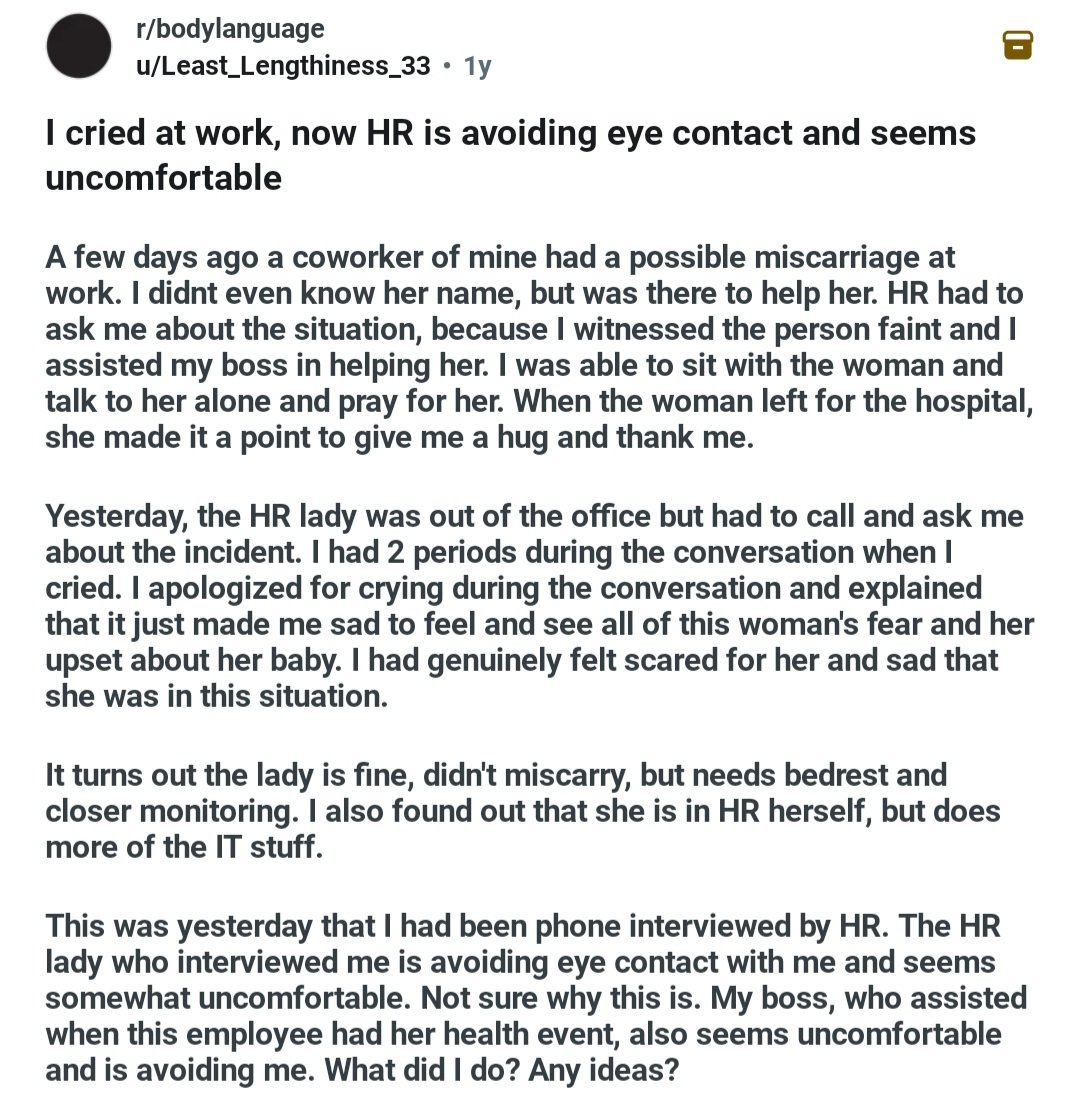 r/bodylanguage
u/Least_Lengthiness_33 • 1y

I cried at work, now HR is avoiding eye contact and seems uncomfortable

A few days ago a coworker of mine had a possible miscarriage at work. I didnt even know her name, but was there to help her. HR had to ask me about the situation, because I witnessed the person faint and I assisted my boss in helping her. I was able to sit with the woman and talk to her alone and pray for her. When the woman left for the hospital, she made it a point to give me a hug and thank me.

Yesterday, the HR lady was out of the office but had to call and ask me about the incident. I had 2 periods during the conversation when I cried. I apologized for crying during the conversation and explained that it just made me sad to feel and see all of this woman's fear and her upset about her baby. I had genuinely felt scared for her and sad that she was in this situation.

It turns out the lady is fine, didn't miscarry, but needs bedrest and closer monitoring. I also found out that she is in HR herself, but does more of the IT stuff.

This was yesterday that I had been phone interviewed by HR. The HR lady who interviewed me is avoiding eye contact with me and seems somewhat uncomfortable. Not sure why this is. My boss, who assisted when this employee had her health event, also seems uncomfortable and is avoiding me. What did I do? Any ideas?